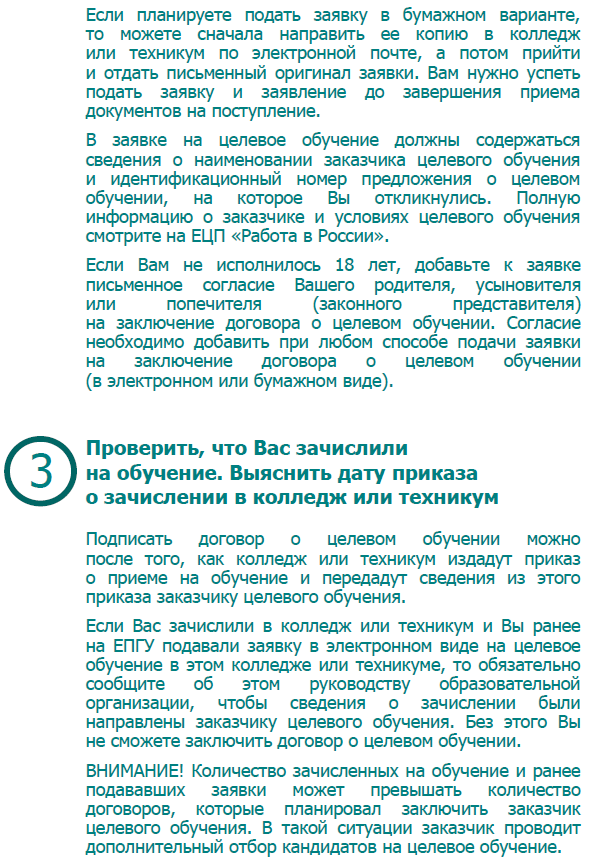 Если планируете подать заявку в бумажном варианте, то можете сначала направить ее копию в колледж или техникум по электронной почте, а потом прийти и отдать письменный оригинал заявки. Вам нужно успеть подать заявку и заявление до завершения приема документов на поступление.

В заявке на целевое обучение должны содержаться сведения о наименовании заказчика целевого обучения и идентификационный номер предложения о целевом обучении, на которое Вы откликнулись. Полную информацию о заказчике и условиях целевого обучения смотрите на ЕЦП «Работа в России».

Если Вам не исполнилось 18 лет, добавьте к заявке письменное согласие Вашего родителя, усыновителя или попечителя (законного представителя) на заключение договора о целевом обучении. Согласие необходимо добавить при любом способе подачи заявки на заключение договора о целевом обучении (в электронном или бумажном виде).

3

Проверить, что Вас зачислили на обучение. Выяснить дату приказа о зачислении в колледж или техникум

Подписать договор о целевом обучении можно после того, как колледж или техникум издадут приказ о приеме на обучение и передадут сведения из этого приказа заказчику целевого обучения.

Если Вас зачислили в колледж или техникум и Вы ранее на ЕПГУ подавали заявку в электронном виде на целевое обучение в этом колледже или техникуме, то обязательно сообщите об этом руководству образовательной организации, чтобы сведения о зачислении были направлены заказчику целевого обучения. Без этого Вы не сможете заключить договор о целевом обучении.

ВНИМАНИЕ! Количество зачисленных на обучение и ранее подававших заявки может превышать количество договоров, которые планировал заключить заказчик целевого обучения. В такой ситуации заказчик проводит дополнительный отбор кандидатов на целевое обучение.